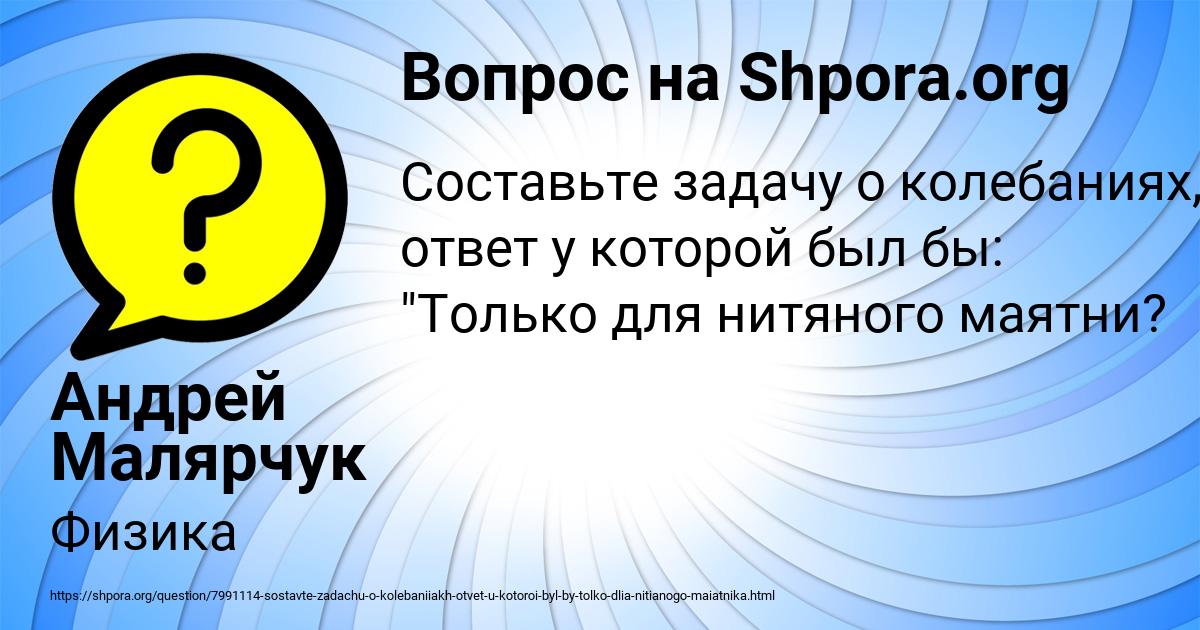 Вопрос на Shpora.org

Составьте задачу о колебаниях, ответ у которой был бы: "Только для нитяного маятни?

Андрей Малярчук

Физика

https://shpora.org/question/7991114-sostavte-zadachu-o-kolebaniiakh-otvet-u-kotoroi-byl-by-tolko-dlia-nitianogo-maiatnika.html